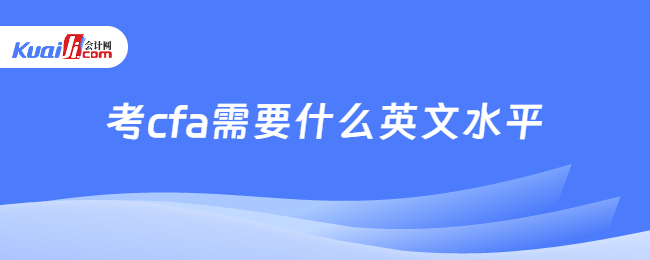 Kuaiji 会计网 .com

考cfa需要什么英文水平